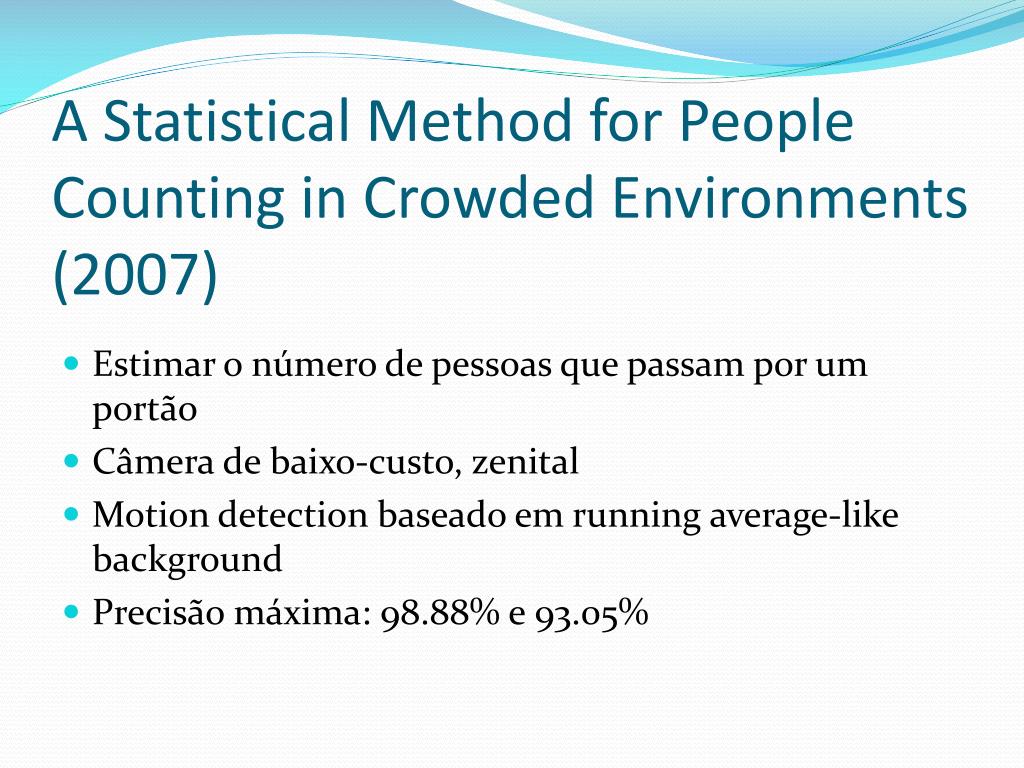 A Statistical Method for People Counting in Crowded Environments (2007)

- Estimar o número de pessoas que passam por um portão
- Câmera de baixo-custo, zenital
- Motion detection baseado em running average-like background
- Precisão máxima: 98.88% e 93.05%